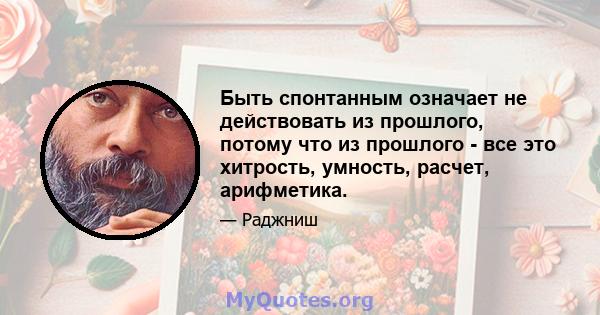 Быть спонтанным означает не действовать из прошлого, потому что из прошлого - все это хитрость, умность, расчет, арифметика.

— Раджниш

MyQuotes.org